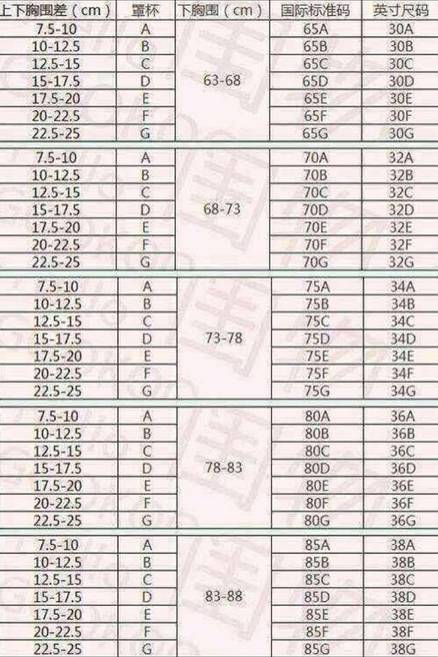 | 上下胸围差（cm） | 罩杯 | 下胸围（cm） | 国际标准码 | 英寸尺码 |
|---|---|---|---|---|
| 7.5-10 | A | 63-68 | 65A | 30A |
| 10-12.5 | B | | 65B | 30B |
| 12.5-15 | C | | 65C | 30C |
| 15-17.5 | D | | 65D | 30D |
| 17.5-20 | E | | 65E | 30E |
| 20-22.5 | F | | 65F | 30F |
| 22.5-25 | G | | 65G | 30G |
| 7.5-10 | A | 68-73 | 70A | 32A |
| 10-12.5 | B | | 70B | 32B |
| 12.5-15 | C | | 70C | 32C |
| 15-17.5 | D | | 70D | 32D |
| 17.5-20 | E | | 70E | 32E |
| 20-22.5 | F | | 70F | 32F |
| 22.5-25 | G | | 70G | 32G |
| 7.5-10 | A | 73-78 | 75A | 34A |
| 10-12.5 | B | | 75B | 34B |
| 12.5-15 | C | | 75C | 34C |
| 15-17.5 | D | | 75D | 34D |
| 17.5-20 | E | | 75E | 34E |
| 20-22.5 | F | | 75F | 34F |
| 22.5-25 | G | | 75G | 34G |
| 7.5-10 | A | 78-83 | 80A | 36A |
| 10-12.5 | B | | 80B | 36B |
| 12.5-15 | C | | 80C | 36C |
| 15-17.5 | D | | 80D | 36D |
| 17.5-20 | E | | 80E | 36E |
| 20-22.5 | F | | 80F | 36F |
| 22.5-25 | G | | 80G | 36G |
| 7.5-10 | A | 83-88 | 85A | 38A |
| 10-12.5 | B | | 85B | 38B |
| 12.5-15 | C | | 85C | 38C |
| 15-17.5 | D | | 85D | 38D |
| 17.5-20 | E | | 85E | 38E |
| 20-22.5 | F | | 85F | 38F |
| 22.5-25 | G | | 85G | 38G |